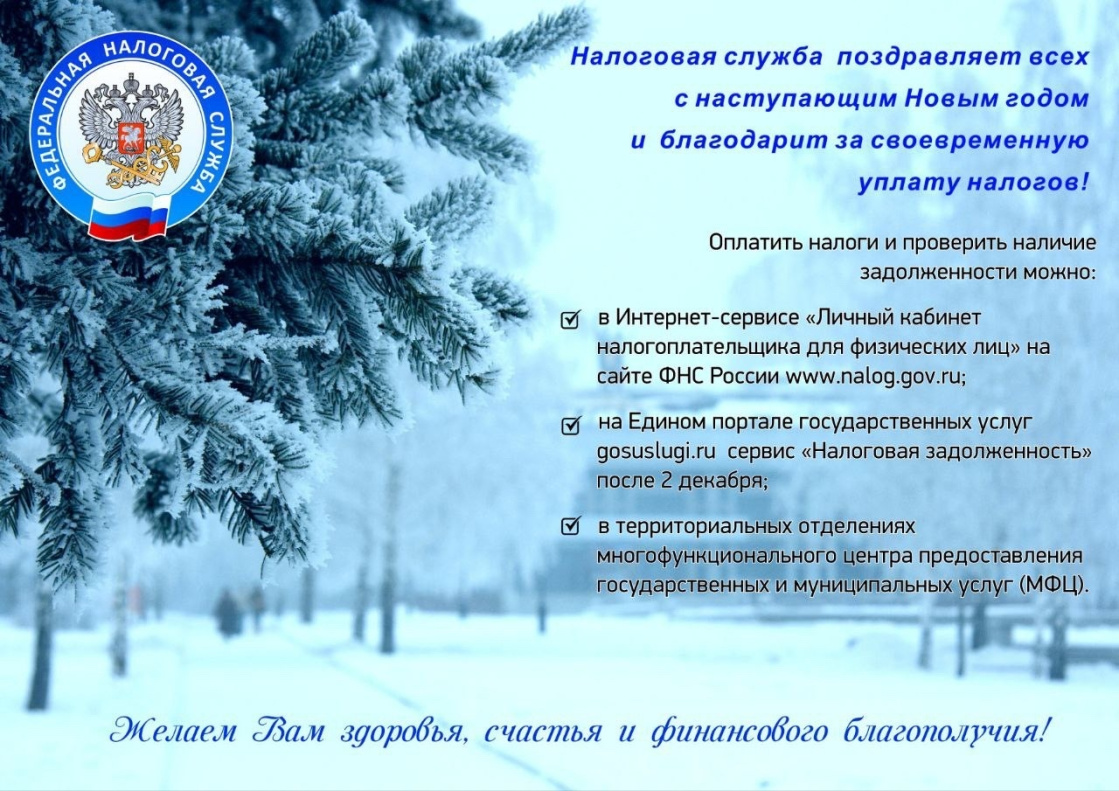 ФЕДЕРАЛЬНАЯ НАЛОГОВАЯ СЛУЖБА

Налоговая служба поздравляет всех с наступающим Новым годом и благодарит за своевременную уплату налогов!

Оплатить налоги и проверить наличие задолженности можно:

в Интернет-сервисе «Личный кабинет налогоплательщика для физических лиц» на сайте ФНС России www.nalog.gov.ru;

на Едином портале государственных услуг gosuslugi.ru сервис «Налоговая задолженность» после 2 декабря;

в территориальных отделениях многофункционального центра предоставления государственных и муниципальных услуг (МФЦ).

Желаем Вам здоровья, счастья и финансового благополучия!